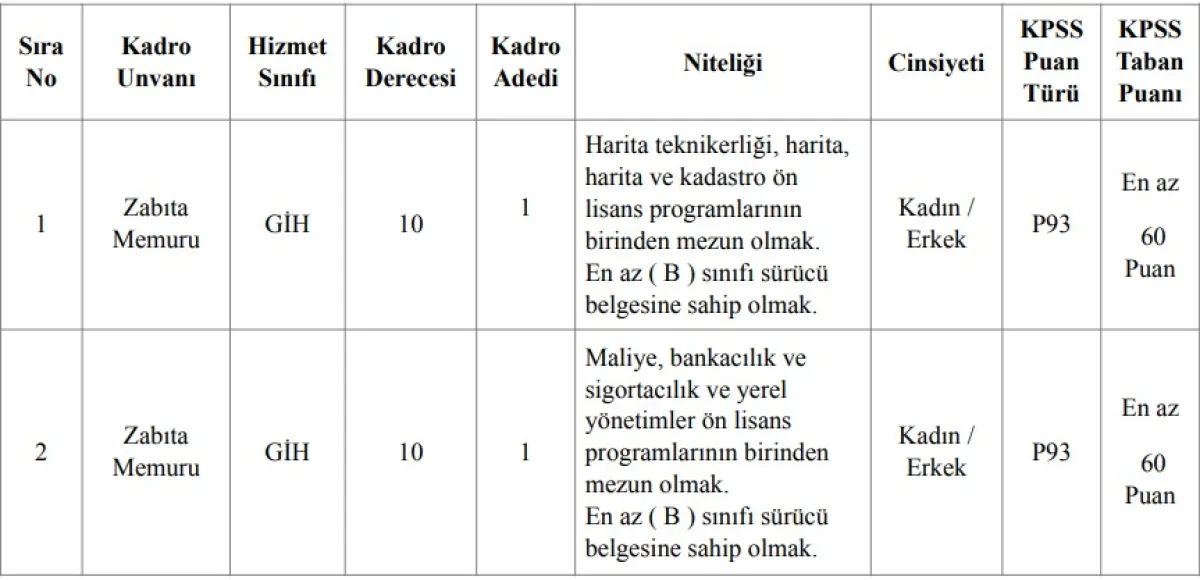 | Sıra No | Kadro Unvanı | Hizmet Sınıfı | Kadro Derecesi | Kadro Adedi | Niteliği | Cinsiyeti | KPSS Puan Türü | KPSS Taban Puanı |
|---|---|---|---|---|---|---|---|---|
| 1 | Zabıta Memuru | GİH | 10 | 1 | Harita teknikerliği, harita, harita ve kadastro ön lisans programlarının birinden mezun olmak. En az ( B ) sınıfı sürücü belgesine sahip olmak. | Kadın / Erkek | P93 | En az 60 Puan |
| 2 | Zabıta Memuru | GİH | 10 | 1 | Maliye, bankacılık ve sigortacılık ve yerel yönetimler ön lisans programlarının birinden mezun olmak. En az ( B ) sınıfı sürücü belgesine sahip olmak. | Kadın / Erkek | P93 | En az 60 Puan |